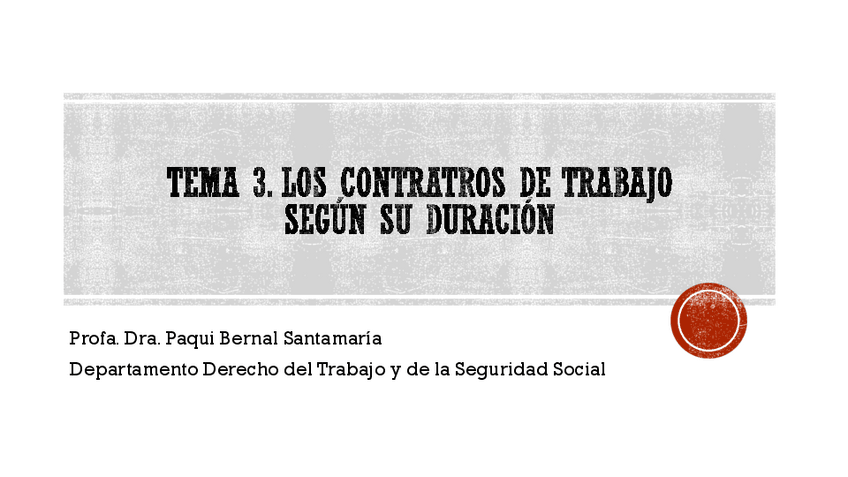 TEMA 3. LOS CONTRATROS DE TRABAJO SEGÚN SU DURACIÓN

Profa. Dra. Paqui Bernal Santamaría

Departamento Derecho del Trabajo y de la Seguridad Social